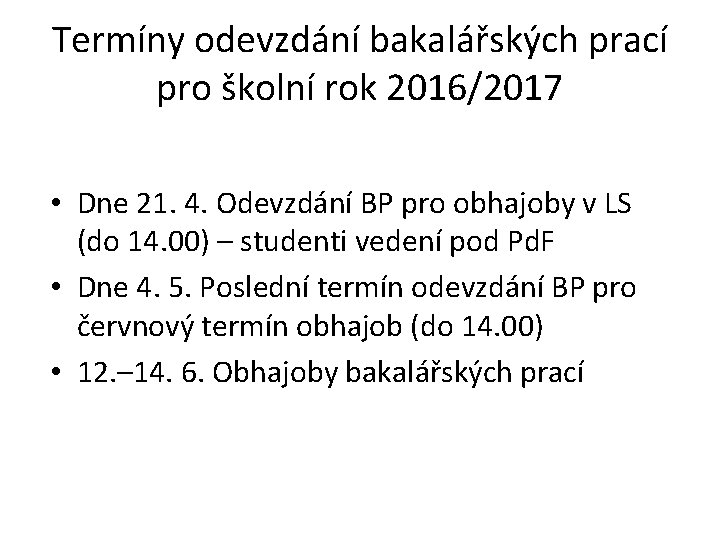 Termíny odevzdání bakalářských prací pro školní rok 2016/2017

• Dne 21. 4. Odevzdání BP pro obhajoby v LS (do 14.00) – studenti vedení pod PdF
• Dne 4. 5. Poslední termín odevzdání BP pro červnový termín obhajob (do 14.00)
• 12.–14. 6. Obhajoby bakalářských prací